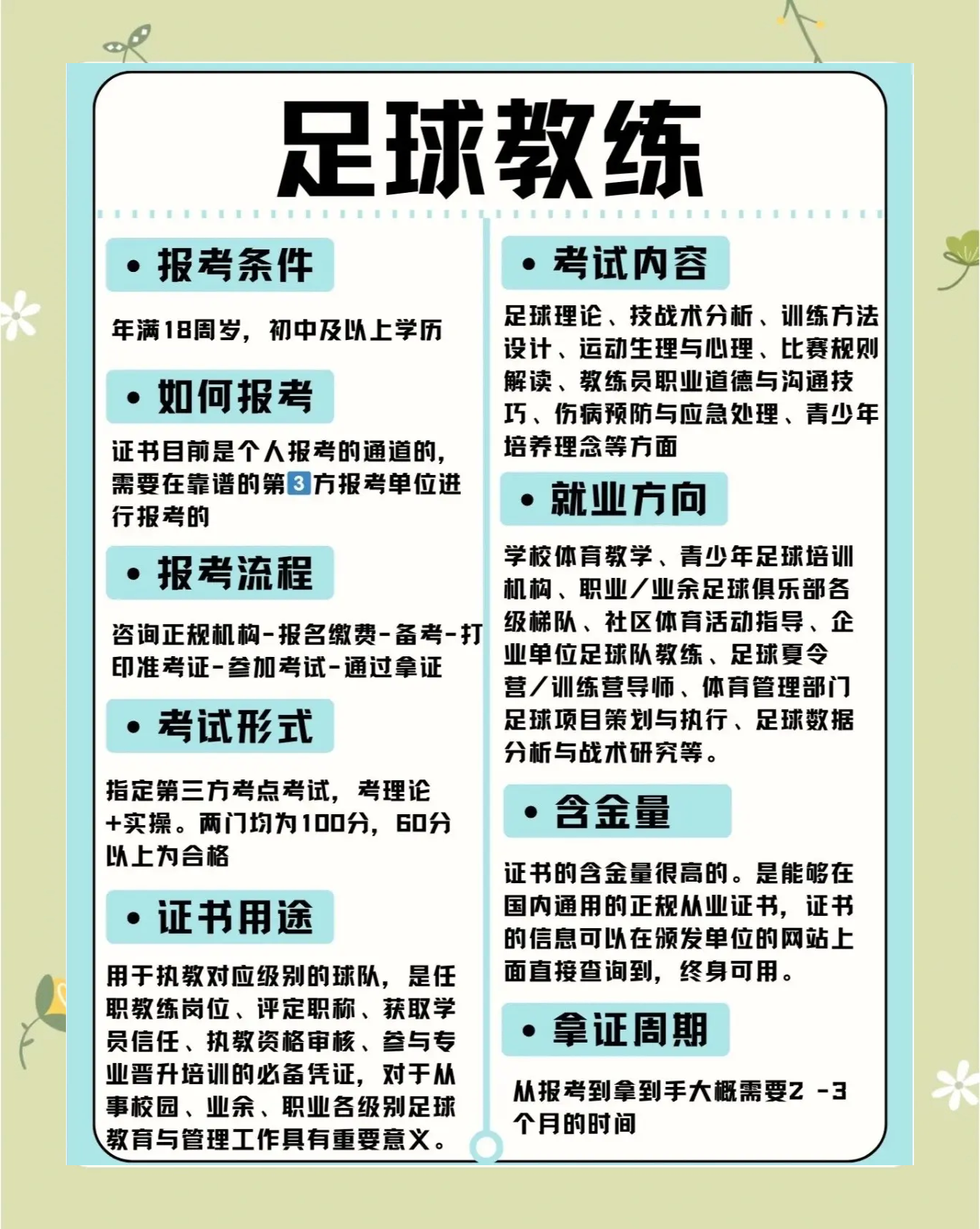 足球教练

• 报考条件

年满18周岁，初中及以上学历

• 如何报考

证书目前是个人报考的通道的，需要在靠谱的第3方报考单位进行报考的

• 报考流程

咨询正规机构-报名缴费-备考-打印准考证-参加考试-通过拿证

• 考试形式

指定第三方考点考试，考理论+实操。两门均为100分，60分以上为合格

• 证书用途

用于执教对应级别的球队，是任职教练岗位、评定职称、获取学员信任、执教资格审核、参与专业晋升培训的必备凭证，对于从事校园、业余、职业各级别足球教育与管理工作具有重要意义。

• 考试内容

足球理论、技战术分析、训练方法设计、运动生理与心理、比赛规则解读、教练员职业道德与沟通技巧、伤病预防与应急处理、青少年培养理念等方面

• 就业方向

学校体育教学、青少年足球培训机构、职业/业余足球俱乐部各级梯队、社区体育活动指导、企业单位足球队教练、足球夏令营/训练营导师、体育管理部门足球项目策划与执行、足球数据分析与战术研究等。

• 含金量

证书的含金量很高的。是能够在国内通用的正规从业证书，证书的信息可以在颁发单位的网站上面直接查询到，终身可用。

• 拿证周期

从报考到拿到手大概需要2 -3个月的时间